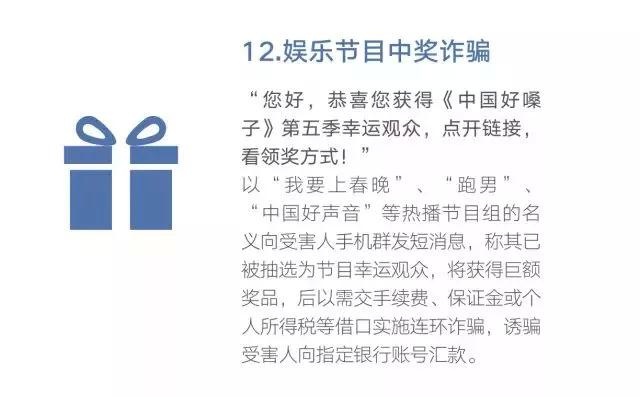 12.娱乐节目中奖诈骗

“您好，恭喜您获得《中国好嗓子》第五季幸运观众，点开链接，看领奖方式！”

以“我要上春晚”、“跑男”、“中国好声音”等热播节目组的名义向受害人手机群发短消息，称其已被抽选为节目幸运观众，将获得巨额奖品，后以需交手续费、保证金或个人所得税等借口实施连环诈骗，诱骗受害人向指定银行账号汇款。